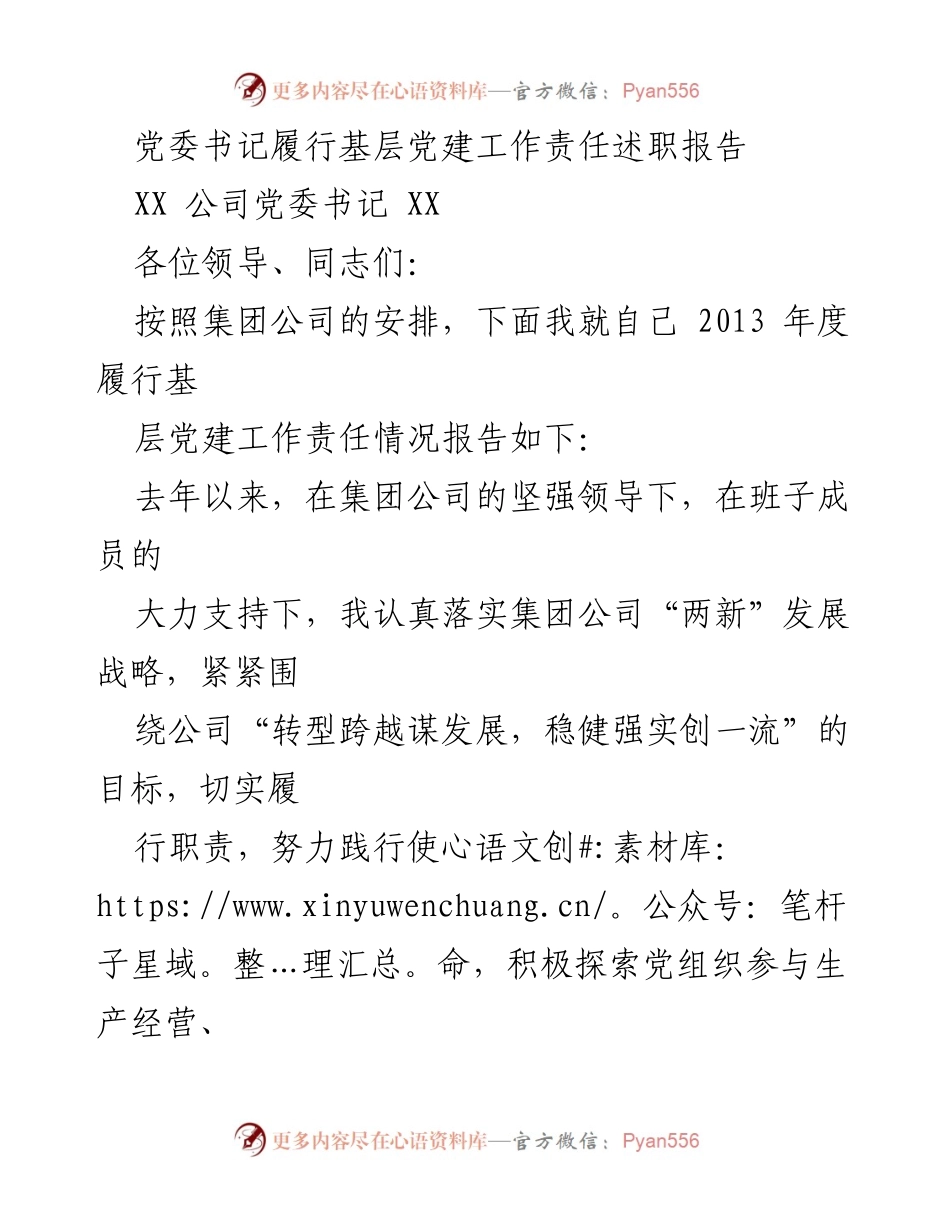 更多内容尽在心语资料库—官方微信：Pyan556

党委书记履行基层党建工作责任述职报告

XX 公司党委书记 XX

各位领导、同志们:

按照集团公司的安排，下面我就自己 2013 年度履行基

层党建工作责任情况报告如下:

去年以来，在集团公司的坚强领导下，在班子成员的

大力支持下，我认真落实集团公司“两新”发展战略，紧紧围

绕公司“转型跨越谋发展，稳健强实创一流”的目标，切实履

行职责，努力践行使心语文创#:素材库: https://www.xinyuwenchuang.cn/。公众号: 笔杆子星域。整…理汇总。命，积极探索党组织参与生产经营、

更多内容尽在心语资料库—官方微信：Pyan556